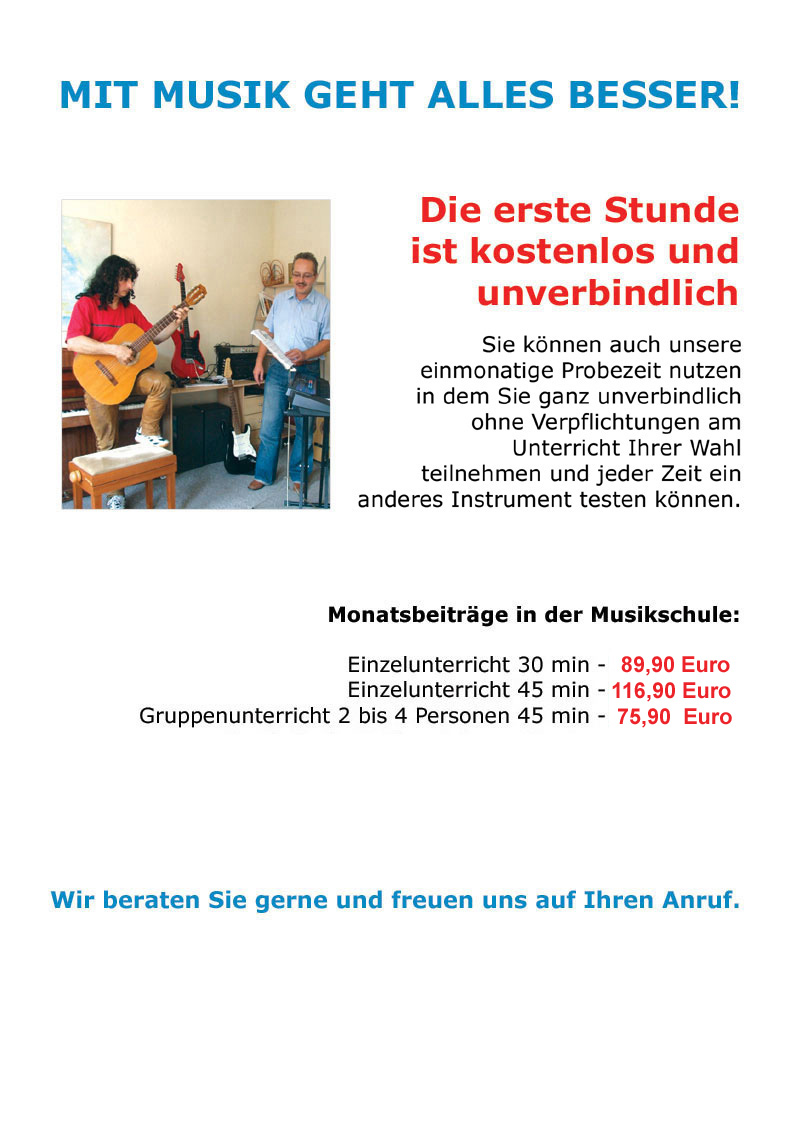 MIT MUSIK GEHT ALLES BESSER!

Die erste Stunde ist kostenlos und unverbindlich

Sie können auch unsere einmonatige Probezeit nutzen in dem Sie ganz unverbindlich ohne Verpflichtungen am Unterricht Ihrer Wahl teilnehmen und jeder Zeit ein anderes Instrument testen können.

Monatsbeiträge in der Musikschule:

Einzelunterricht 30 min - 89,90 Euro
Einzelunterricht 45 min - 116,90 Euro
Gruppenunterricht 2 bis 4 Personen 45 min - 75,90 Euro

Wir beraten Sie gerne und freuen uns auf Ihren Anruf.